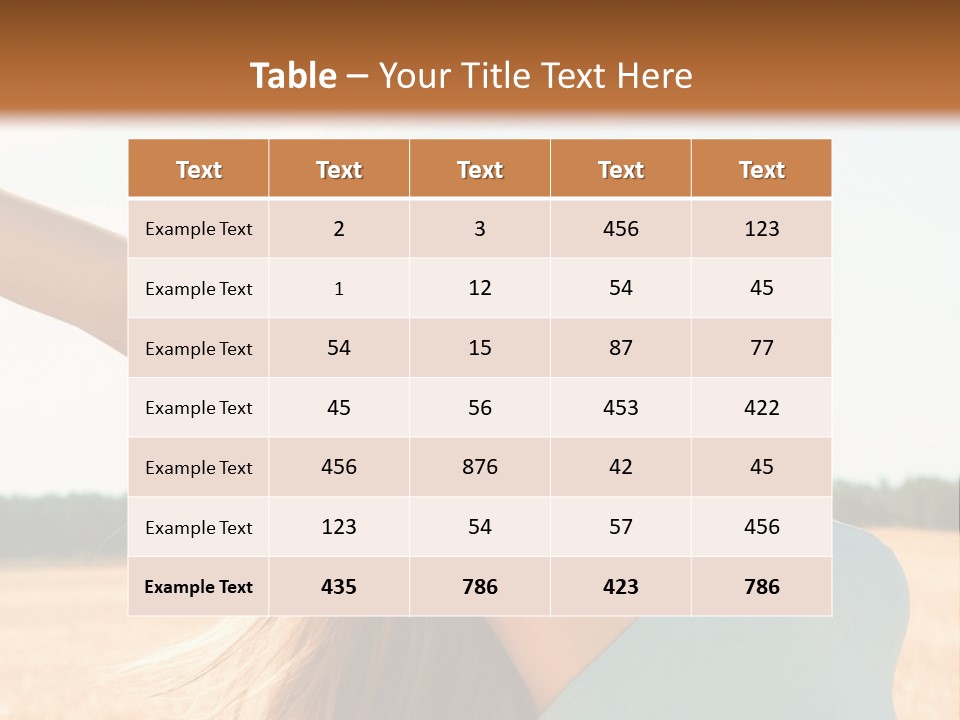 Table – Your Title Text Here

| Text | Text | Text | Text | Text |
|---|---|---|---|---|
| Example Text | 2 | 3 | 456 | 123 |
| Example Text | 1 | 12 | 54 | 45 |
| Example Text | 54 | 15 | 87 | 77 |
| Example Text | 45 | 56 | 453 | 422 |
| Example Text | 456 | 876 | 42 | 45 |
| Example Text | 123 | 54 | 57 | 456 |
| Example Text | 435 | 786 | 423 | 786 |